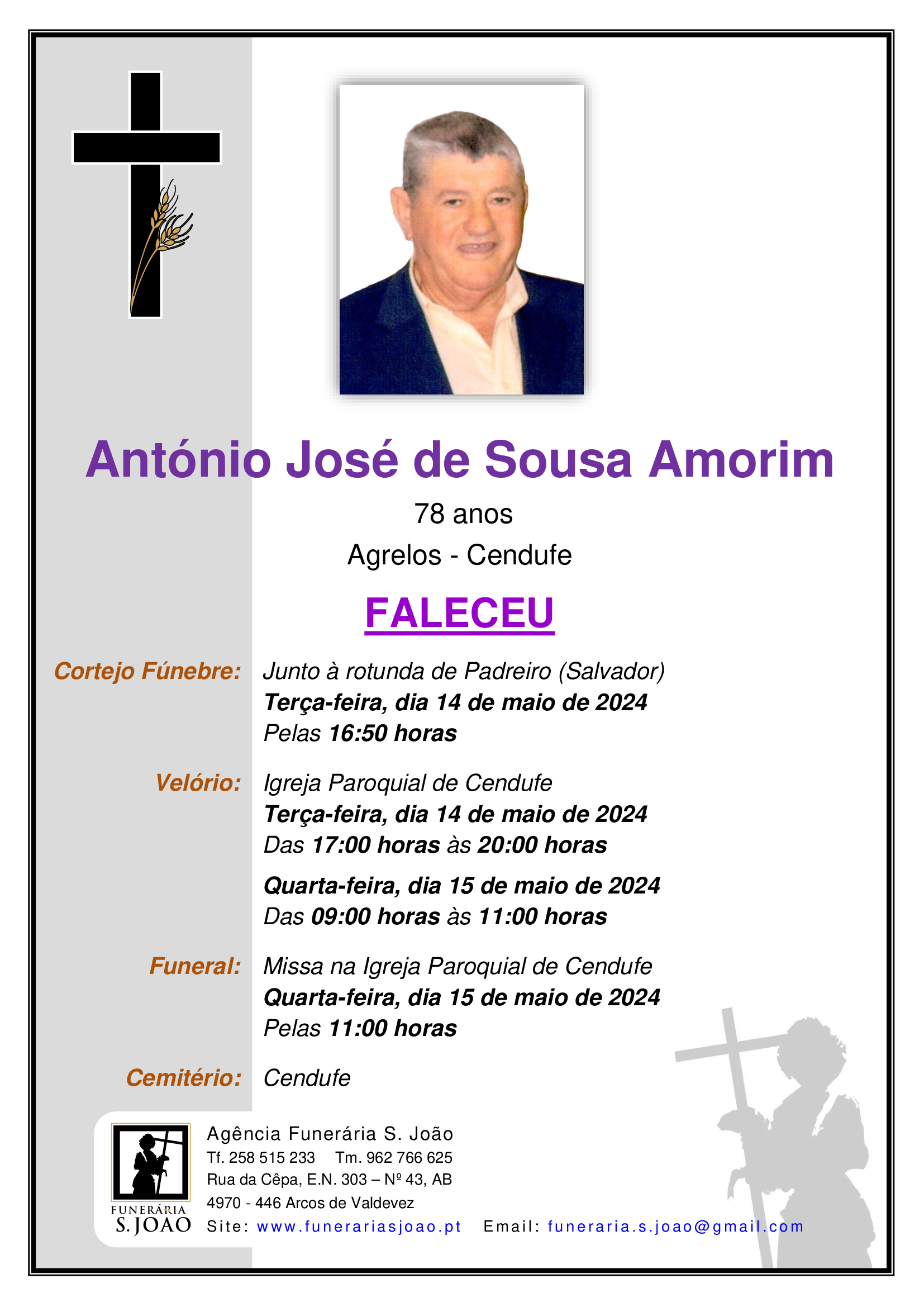 António José de Sousa Amorim

78 anos

Agrelos - Cendufe

FALECEU

Cortejo Fúnebre: Junto à rotunda de Padreiro (Salvador)
Terça-feira, dia 14 de maio de 2024
Pelas 16:50 horas

Velório: Igreja Paroquial de Cendufe
Terça-feira, dia 14 de maio de 2024
Das 17:00 horas às 20:00 horas

Quarta-feira, dia 15 de maio de 2024
Das 09:00 horas às 11:00 horas

Funeral: Missa na Igreja Paroquial de Cendufe
Quarta-feira, dia 15 de maio de 2024
Pelas 11:00 horas

Cemitério: Cendufe

FUNERÁRIA S. JOÃO

Agência Funerária S. João
Tf. 258 515 233 Tm. 962 766 625
Rua da Cêpa, E.N. 303 – Nº 43, AB
4970 - 446 Arcos de Valdevez
Site: www.funerariasjoao.pt Email: funeraria.s.joao@gmail.com